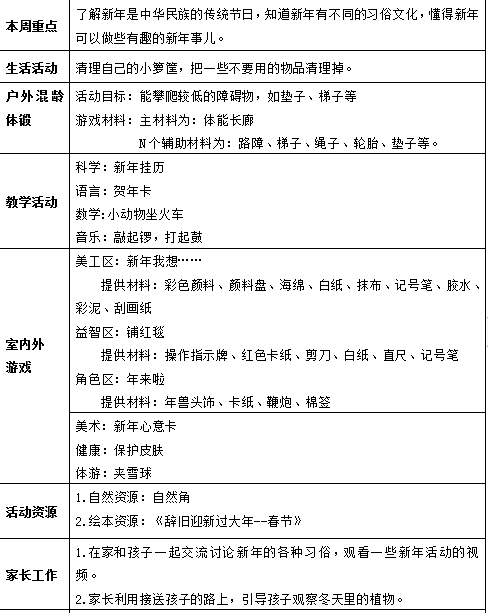 | 本周重点 | 了解新年是中华民族的传统节日，知道新年有不同的习俗文化，懂得新年可以做些有趣的新年事儿。 |
|---|---|
| 生活活动 | 清理自己的小箩筐，把一些不要用的物品清理掉。 |
| 户外混龄体锻 | 活动目标：能攀爬较低的障碍物，如垫子、梯子等<br>游戏材料：主材料为：体能长廊<br>N个辅助材料为：路障、梯子、绳子、轮胎、垫子等。 |
| 教学活动 | 科学：新年挂历<br>语言：贺年卡<br>数学:小动物坐火车<br>音乐：敲起锣，打起鼓 |
| 室内外游戏 | 美工区：新年我想……<br>提供材料：彩色颜料、颜料盘、海绵、白纸、抹布、记号笔、胶水、彩泥、刮画纸<br>益智区：铺红毯<br>提供材料：操作指示牌、红色卡纸、剪刀、白纸、直尺、记号笔<br>角色区：年来啦<br>提供材料：年兽头饰、卡纸、鞭炮、棉签 |
| | 美术：新年心意卡<br>健康：保护皮肤<br>体游：夹雪球 |
| 活动资源 | 1.自然资源：自然角<br>2.绘本资源：《辞旧迎新过大年--春节》 |
| 家长工作 | 1.在家和孩子一起交流讨论新年的各种习俗，观看一些新年活动的视频。<br>2.家长利用接送孩子的路上，引导孩子观察冬天里的植物。 |